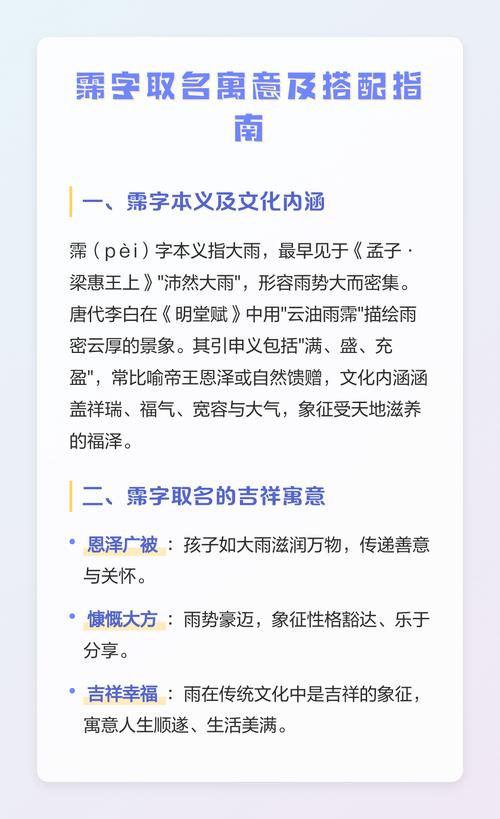 霈字取名寓意及搭配指南

一、霈字本义及文化内涵

霈（pèi）字本义指大雨，最早见于《孟子·梁惠王上》"沛然大雨"，形容雨势大而密集。唐代李白在《明堂赋》中用"云油雨霈"描绘雨密云厚的景象。其引申义包括"满、盛、充盈"，常比喻帝王恩泽或自然馈赠，文化内涵涵盖祥瑞、福气、宽容与大气，象征受天地滋养的福泽。

二、霈字取名的吉祥寓意

• 恩泽广被：孩子如大雨滋润万物，传递善意与关怀。

• 慷慨大方：雨势豪迈，象征性格豁达、乐于分享。

• 吉祥幸福：雨在传统文化中是吉祥的象征，寓意人生顺遂、生活美满。